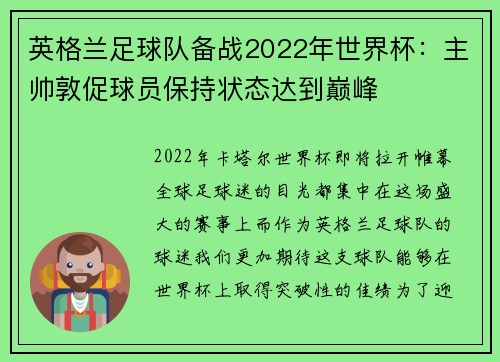 英格兰足球队备战2022年世界杯：主帅敦促球员保持状态达到巅峰

2022年卡塔尔世界杯即将拉开帷幕全球足球迷的目光都集中在这场盛大的赛事上而作为英格兰足球队的球迷我们更加期待这支球队能够在世界杯上取得突破性的佳绩为了迎